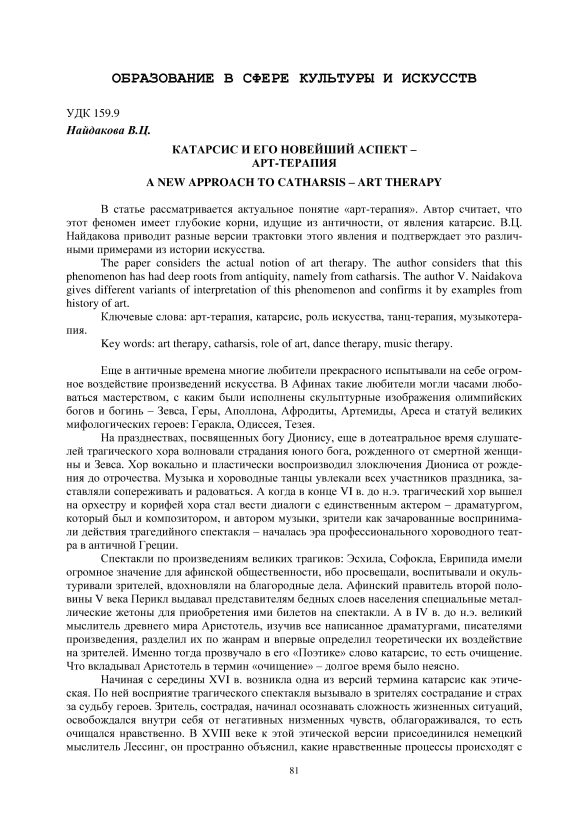 ОБРАЗОВАНИЕ В СФЕРЕ КУЛЬТУРЫ И ИСКУССТВ

УДК 159.9
Найдакова В.Ц.

КАТАРСИС И ЕГО НОВЕЙШИЙ АСПЕКТ – АРТ-ТЕРАПИЯ

A NEW APPROACH TO CATHARSIS – ART THERAPY

В статье рассматривается актуальное понятие «арт-терапия». Автор считает, что этот феномен имеет глубокие корни, идущие из античности, от явления катарсис. В.Ц. Найдакова приводит разные версии трактовки этого явления и подтверждает это различными примерами из истории искусства.

The paper considers the actual notion of art therapy. The author considers that this phenomenon has had deep roots from antiquity, namely from catharsis. The author V. Naidakova gives different variants of interpretation of this phenomenon and confirms it by examples from history of art.

Ключевые слова: арт-терапия, катарсис, роль искусства, танц-терапия, музыкотерапия.

Key words: art therapy, catharsis, role of art, dance therapy, music therapy.

Еще в античные времена многие любители прекрасного испытывали на себе огромное воздействие произведений искусства. В Афинах такие любители могли часами любоваться мастерством, с каким были исполнены скульптурные изображения олимпийских богов и богинь – Зевса, Геры, Аполлона, Афродиты, Артемиды, Ареса и статуй великих мифологических героев: Геракла, Одиссея, Тезея.

На празднествах, посвященных богу Дионису, еще в дотеатральное время слушателей трагического хора волновали страдания юного бога, рожденного от смертной женщины и Зевса. Хор вокально и пластически воспроизводил злоключения Диониса от рождения до отрочества. Музыка и хороводные танцы увлекали всех участников праздника, заставляли сопереживать и радоваться. А когда в конце VI в. до н.э. трагический хор вышел на орхестру и корифей хора стал вести диалоги с единственным актером – драматургом, который был и композитором, и автором музыки, зрители как зачарованные воспринимали действия трагедийного спектакля – началась эра профессионального хороводного театра в античной Греции.

Спектакли по произведениям великих трагиков: Эсхила, Софокла, Еврипида имели огромное значение для афинской общественности, ибо просвещали, воспитывали и окультуривали зрителей, вдохновляли на благородные дела. Афинский правитель второй половины V века Перикл выдавал представителям бедных слоев населения специальные металлические жетоны для приобретения ими билетов на спектакли. А в IV в. до н.э. великий мыслитель древнего мира Аристотель, изучив все написанное драматургами, писателями произведения, разделил их по жанрам и впервые определил теоретически их воздействие на зрителей. Именно тогда прозвучало в его «Поэтике» слово катарсис, то есть очищение. Что вкладывал Аристотель в термин «очищение» – долгое время было неясно.

Начиная с середины XVI в. возникла одна из версий термина катарсис как этическая. По ней восприятие трагического спектакля вызывало в зрителях сострадание и страх за судьбу героев. Зритель, сострадая, начинал осознавать сложность жизненных ситуаций, освобождался внутри себя от негативных низменных чувств, облагораживался, то есть очищался нравственно. В XVIII веке к этой этической версии присоединился немецкий мыслитель Лессинг, он пространно объяснил, какие нравственные процессы происходят с

81